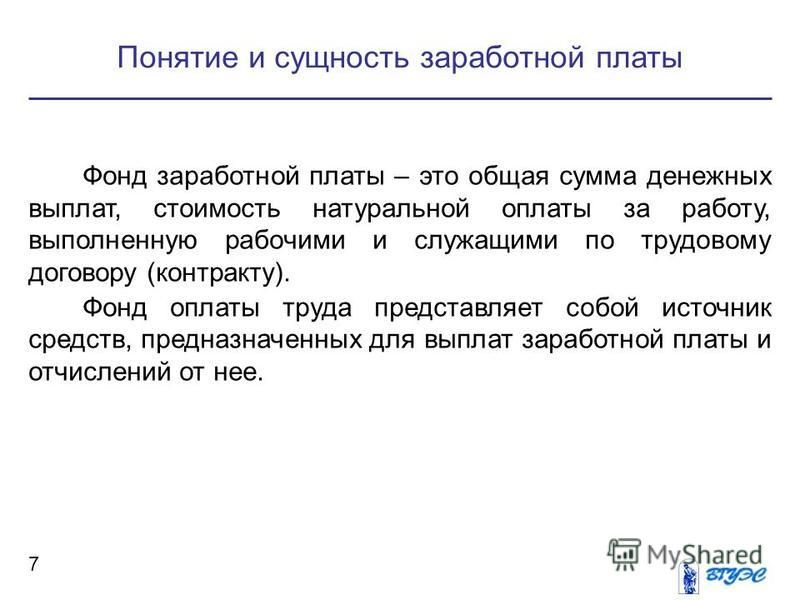 Понятие и сущность заработной платы

Фонд заработной платы – это общая сумма денежных выплат, стоимость натуральной оплаты за работу, выполненную рабочими и служащими по трудовому договору (контракту).

Фонд оплаты труда представляет собой источник средств, предназначенных для выплат заработной платы и отчислений от нее.

7

MyShared

ВГУЭС